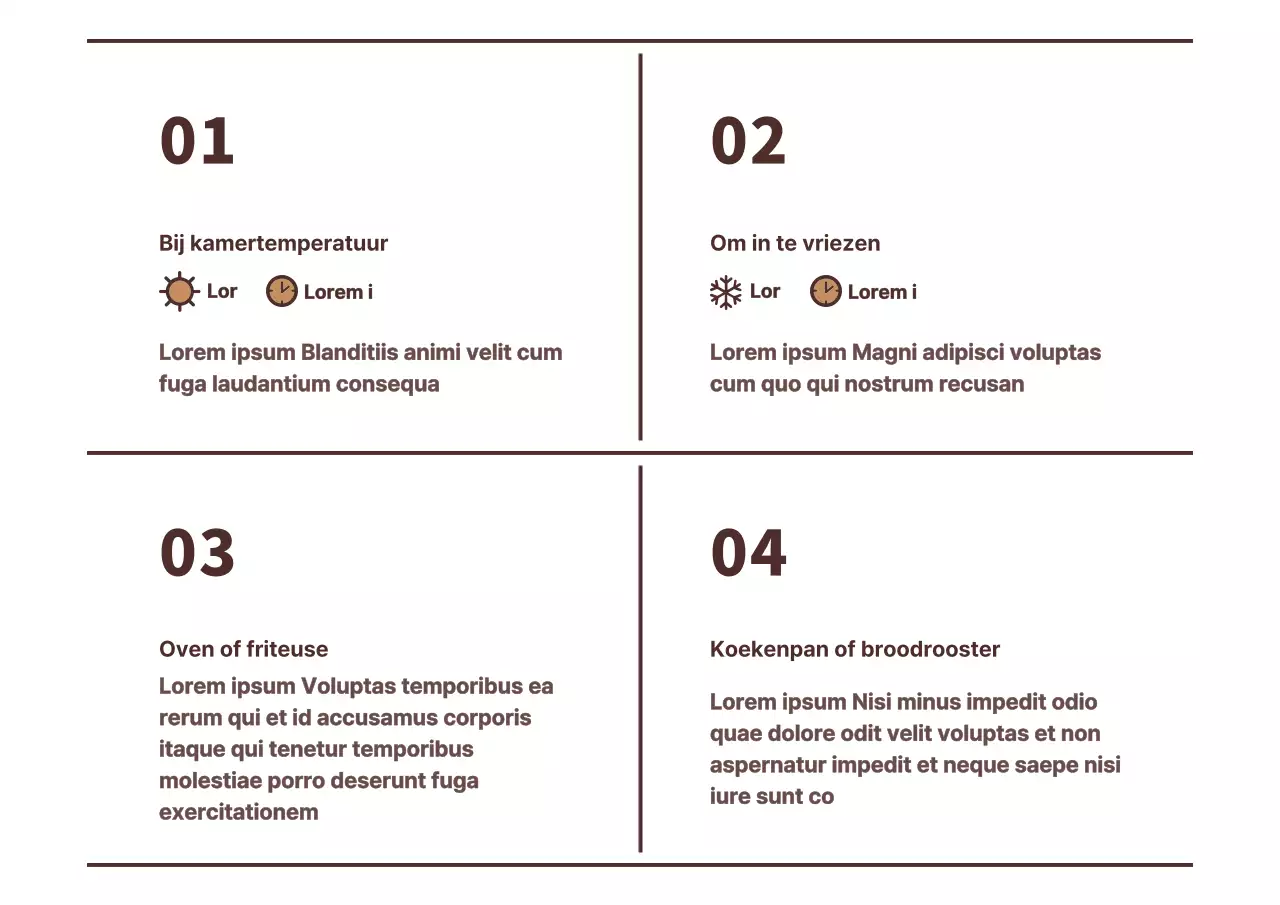 01

Bij kamertemperatuur

Lor Lorem i

Lorem ipsum Blanditiis animi velit cum fuga laudantium consequa

02

Om in te vriezen

Lor Lorem i

Lorem ipsum Magni adipisci voluptas cum quo qui nostrum recusan

03

Oven of friteuse

Lorem ipsum Voluptas temporibus ea rerum qui et id accusamus corporis itaque qui tenetur temporibus molestiae porro deserunt fuga exercitationem

04

Koekenpan of broodrooster

Lorem ipsum Nisi minus impedit odio quae dolore odit velit voluptas et non aspernatur impedit et neque saepe nisi iure sunt co